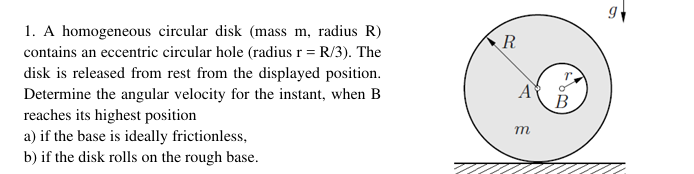 1. A homogeneous circular disk (mass m, radius R) contains an eccentric circular hole (radius r = R/3). The disk is released from rest from the displayed position. Determine the angular velocity for the instant, when B reaches its highest position
a) if the base is ideally frictionless,
b) if the disk rolls on the rough base.

$g$

$R$

$r$

$A$

$B$

$m$